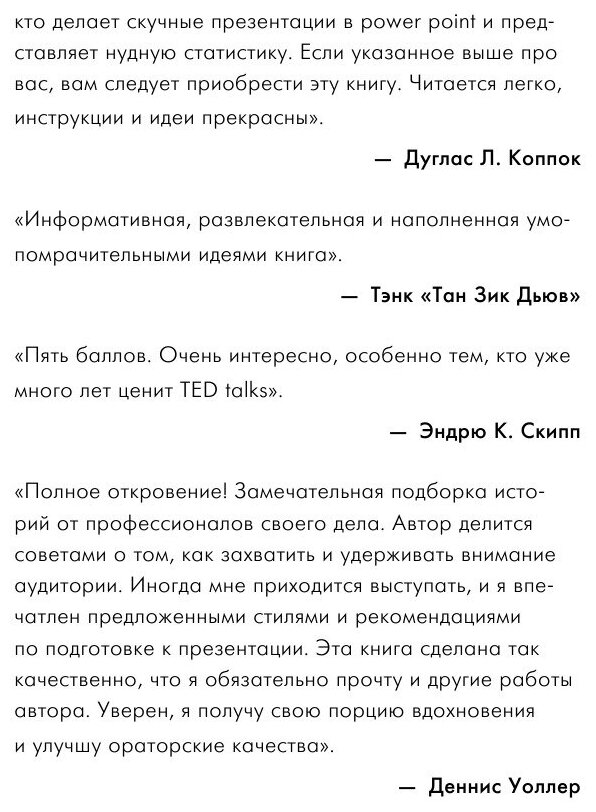 кто делает скучные презентации в power point и представляет нудную статистику. Если указанное выше про вас, вам следует приобрести эту книгу. Читается легко, инструкции и идеи прекрасны».

— Дуглас Л. Коппок

«Информативная, развлекательная и наполненная умопомрачительными идеями книга».

— Тэнк «Тан Зик Дьюв»

«Пять баллов. Очень интересно, особенно тем, кто уже много лет ценит TED talks».

— Эндрю К. Скипп

«Полное откровение! Замечательная подборка историй от профессионалов своего дела. Автор делится советами о том, как захватить и удерживать внимание аудитории. Иногда мне приходится выступать, и я впечатлен предложенными стилями и рекомендациями по подготовке к презентации. Эта книга сделана так качественно, что я обязательно прочту и другие работы автора. Уверен, я получу свою порцию вдохновения и улучшу ораторские качества».

— Деннис Уоллер